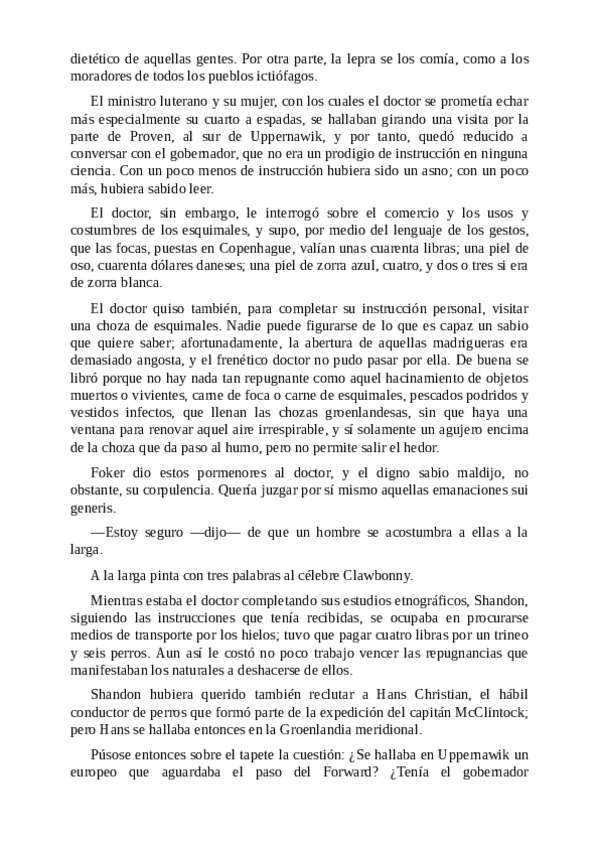 dietético de aquellas gentes. Por otra parte, la lepra se los comía, como a los moradores de todos los pueblos ictiófagos.

El ministro luterano y su mujer, con los cuales el doctor se prometía echar más especialmente su cuarto a espadas, se hallaban girando una visita por la parte de Proven, al sur de Uppernawik, y por tanto, quedó reducido a conversar con el gobernador, que no era un prodigio de instrucción en ninguna ciencia. Con un poco menos de instrucción hubiera sido un asno; con un poco más, hubiera sabido leer.

El doctor, sin embargo, le interrogó sobre el comercio y los usos y costumbres de los esquimales, y supo, por medio del lenguaje de los gestos, que las focas, puestas en Copenhague, valían unas cuarenta libras; una piel de oso, cuarenta dólares daneses; una piel de zorra azul, cuatro, y dos o tres si era de zorra blanca.

El doctor quiso también, para completar su instrucción personal, visitar una choza de esquimales. Nadie puede figurarse de lo que es capaz un sabio que quiere saber; afortunadamente, la abertura de aquellas madrigueras era demasiado angosta, y el frenético doctor no pudo pasar por ella. De buena se libró porque no hay nada tan repugnante como aquel hacinamiento de objetos muertos o vivientes, carne de foca o carne de esquimales, pescados podridos y vestidos infectos, que llenan las chozas groenlandesas, sin que haya una ventana para renovar aquel aire irrespirable, y sí solamente un agujero encima de la choza que da paso al humo, pero no permite salir el hedor.

Foker dio estos pormenores al doctor, y el digno sabio maldijo, no obstante, su corpulencia. Quería juzgar por sí mismo aquellas emanaciones sui generis.

—Estoy seguro —dijo— de que un hombre se acostumbra a ellas a la larga.

A la larga pinta con tres palabras al célebre Clawbonny.

Mientras estaba el doctor completando sus estudios etnográficos, Shandon, siguiendo las instrucciones que tenía recibidas, se ocupaba en procurarse medios de transporte por los hielos; tuvo que pagar cuatro libras por un trineo y seis perros. Aun así le costó no poco trabajo vencer las repugnancias que manifestaban los naturales a deshacerse de ellos.

Shandon hubiera querido también reclutar a Hans Christian, el hábil conductor de perros que formó parte de la expedición del capitán McClintock; pero Hans se hallaba entonces en la Groenlandia meridional.

Púsose entonces sobre el tapete la cuestión: ¿Se hallaba en Uppernawik un europeo que aguardaba el paso del Forward? ¿Tenía el gobernador